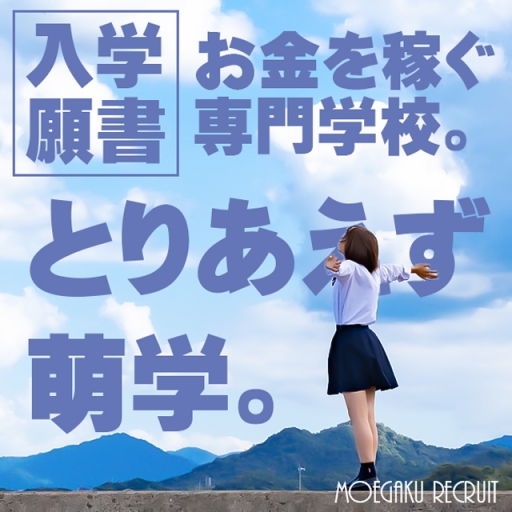 入学願書

お金を稼ぐ専門学校。

とりあえず萌学。

MOEGAKU RECRUIT